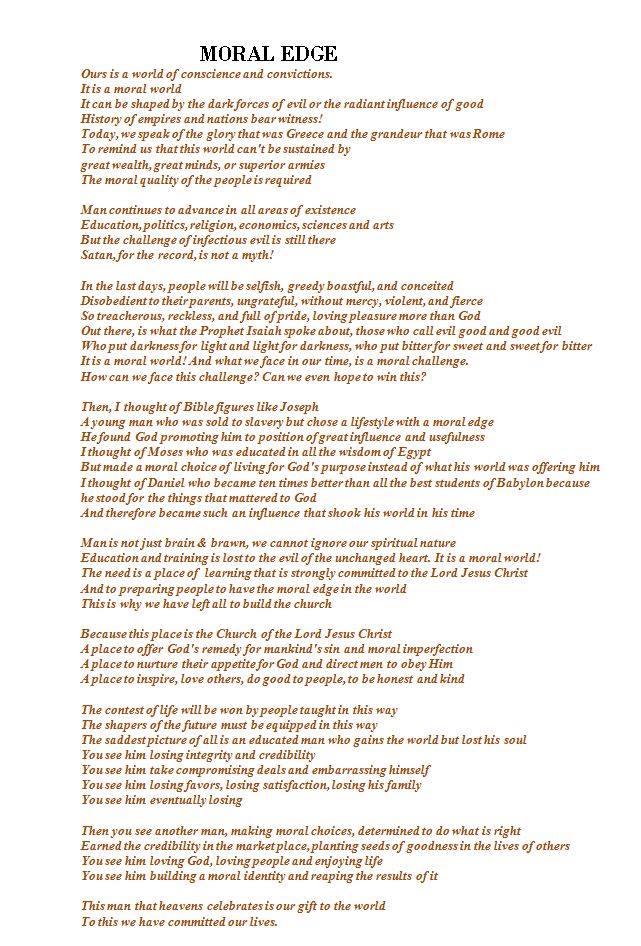 MORAL EDGE

Ours is a world of conscience and convictions.
It is a moral world
It can be shaped by the dark forces of evil or the radiant influence of good
History of empires and nations bear witness!
Today, we speak of the glory that was Greece and the grandeur that was Rome
To remind us that this world can't be sustained by
great wealth, great minds, or superior armies
The moral quality of the people is required

Man continues to advance in all areas of existence
Education, politics, religion, economics, sciences and arts
But the challenge of infectious evil is still there
Satan, for the record, is not a myth!

In the last days, people will be selfish, greedy boastful, and conceited
Disobedient to their parents, ungrateful, without mercy, violent, and fierce
So treacherous, reckless, and full of pride, loving pleasure more than God
Out there, is what the Prophet Isaiah spoke about, those who call evil good and good evil
Who put darkness for light and light for darkness, who put bitter for sweet and sweet for bitter
It is a moral world! And what we face in our time, is a moral challenge.
How can we face this challenge? Can we even hope to win this?

Then, I thought of Bible figures like Joseph
A young man who was sold to slavery but chose a lifestyle with a moral edge
He found God promoting him to position of great influence and usefulness
I thought of Moses who was educated in all the wisdom of Egypt
But made a moral choice of living for God's purpose instead of what his world was offering him
I thought of Daniel who became ten times better than all the best students of Babylon because he stood for the things that mattered to God
And therefore became such an influence that shook his world in his time

Man is not just brain & brawn, we cannot ignore our spiritual nature
Education and training is lost to the evil of the unchanged heart. It is a moral world!
The need is a place of learning that is strongly committed to the Lord Jesus Christ
And to preparing people to have the moral edge in the world
This is why we have left all to build the church

Because this place is the Church of the Lord Jesus Christ
A place to offer God's remedy for mankind's sin and moral imperfection
A place to nurture their appetite for God and direct men to obey Him
A place to inspire, love others, do good to people, to be honest and kind

The contest of life will be won by people taught in this way
The shapers of the future must be equipped in this way
The saddest picture of all is an educated man who gains the world but lost his soul
You see him losing integrity and credibility
You see him take compromising deals and embarrassing himself
You see him losing favors, losing satisfaction, losing his family
You see him eventually losing

Then you see another man, making moral choices, determined to do what is right
Earned the credibility in the market place, planting seeds of goodness in the lives of others
You see him loving God, loving people and enjoying life
You see him building a moral identity and reaping the results of it

This man that heavens celebrates is our gift to the world
To this we have committed our lives.